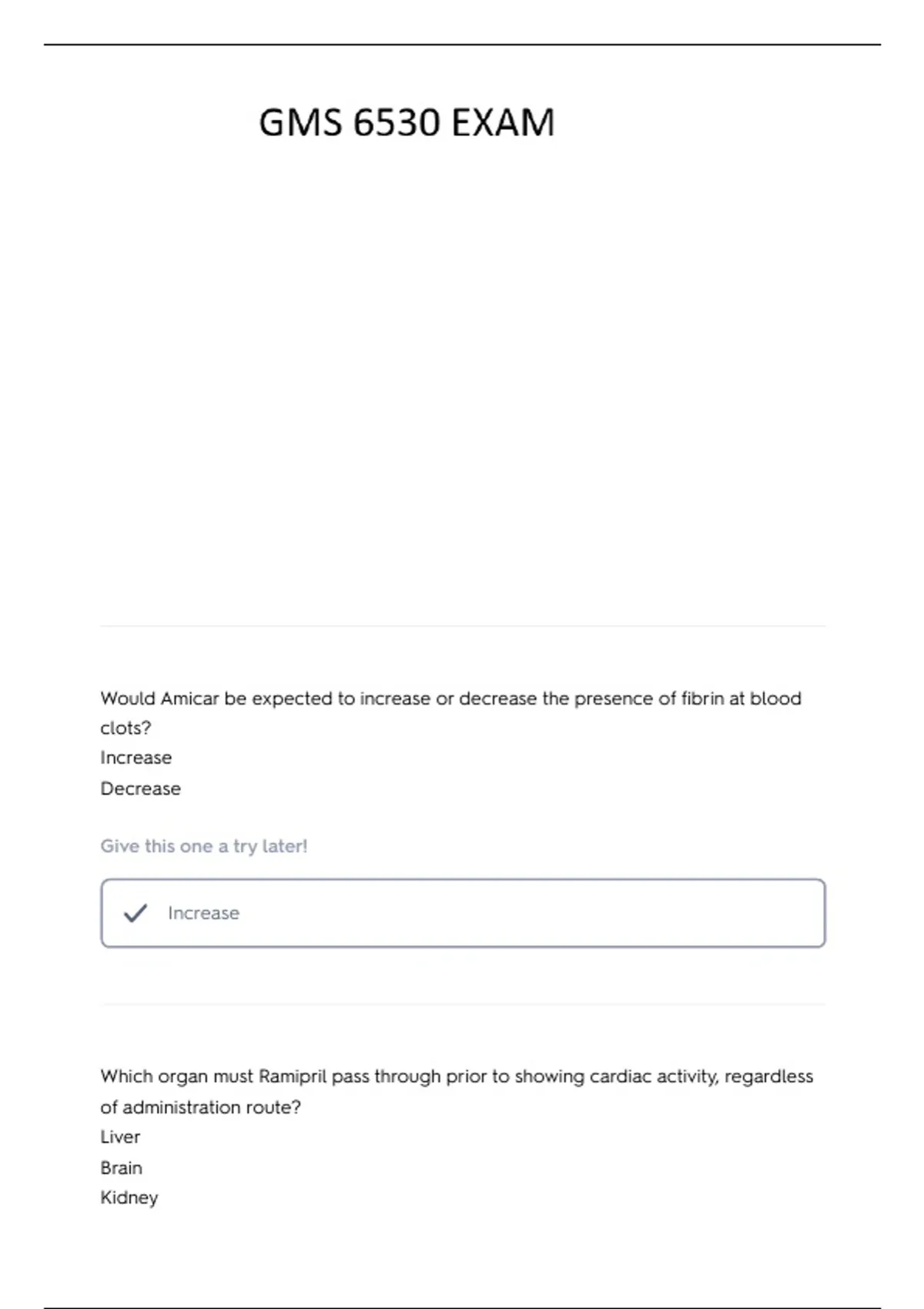 GMS 6530 EXAM

Would Amicar be expected to increase or decrease the presence of fibrin at blood clots?
Increase
Decrease

Give this one a try later!

Increase

Which organ must Ramipril pass through prior to showing cardiac activity, regardless of administration route?
Liver
Brain
Kidney